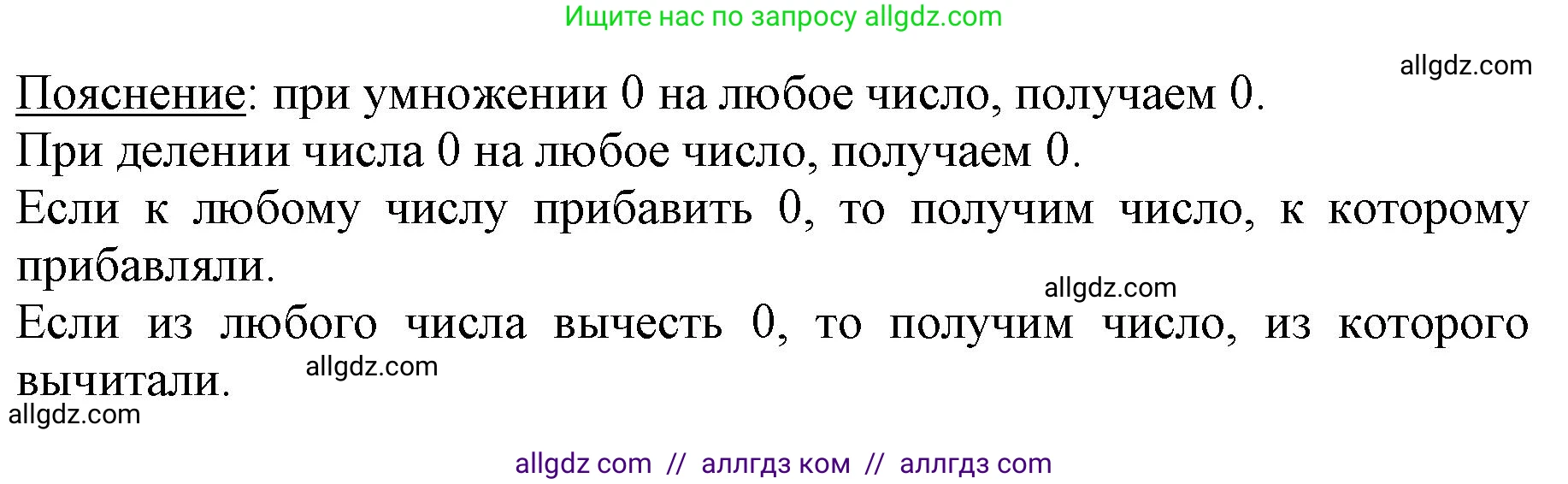 Ищите нас по запросу allgdz.com

allgdz.com

Пояснение: при умножении 0 на любое число, получаем 0.
При делении числа 0 на любое число, получаем 0.
Если к любому числу прибавить 0, то получим число, к которому прибавляли.

allgdz.com

Если из любого числа вычесть 0, то получим число, из которого вычитали.

allgdz.com

allgdz.com

allgdz com // аллгдз ком // аллгдз com